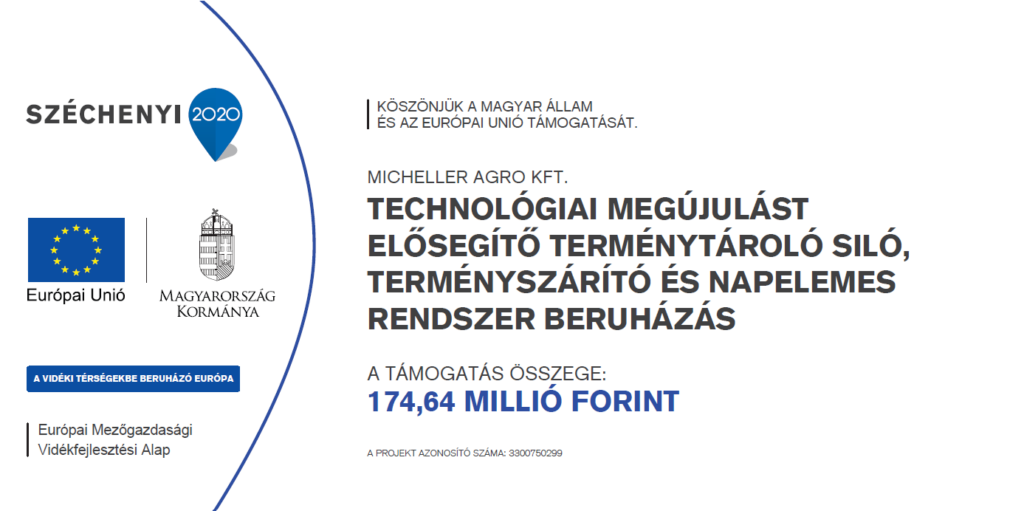 SZÉCHENYI 2020

Európai Unió

MAGYARORSZÁG KORMÁNYA

A VIDÉKI TÉRSÉGEKBE BERUHÁZÓ EURÓPA

Európai Mezőgazdasági Vidékfejlesztési Alap

KÖSZÖNJÜK A MAGYAR ÁLLAM ÉS AZ EURÓPAI UNIÓ TÁMOGATÁSÁT.

MICHELLER AGRO KFT.

TECHNOLÓGIAI MEGÚJULÁST ELŐSEGÍTŐ TERMÉNYTÁROLÓ SILÓ, TERMÉNYSZÁRÍTÓ ÉS NAPELEMES RENDSZER BERUHÁZÁS

A TÁMOGATÁS ÖSSZEGE:
174,64 MILLIÓ FORINT

A PROJEKT AZONOSÍTÓ SZÁMA: 3300750299